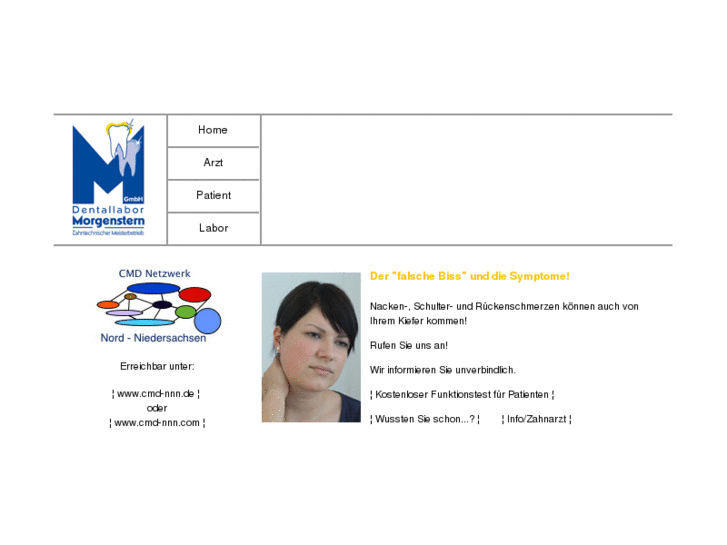 GmbH
Dentallabor
Morgenstern
Zahntechnischer Meisterbetrieb

Home

Arzt

Patient

Labor

CMD Netzwerk

Nord - Niedersachsen

Erreichbar unter:

¦ www.cmd-nnn.de ¦
oder
¦ www.cmd-nnn.com ¦

Der "falsche Biss" und die Symptome!

Nacken-, Schulter- und Rückenschmerzen können auch von Ihrem Kiefer kommen!

Rufen Sie uns an!

Wir informieren Sie unverbindlich.

¦ Kostenloser Funktionstest für Patienten ¦

¦ Wussten Sie schon...? ¦ ¦ Info/Zahnarzt ¦